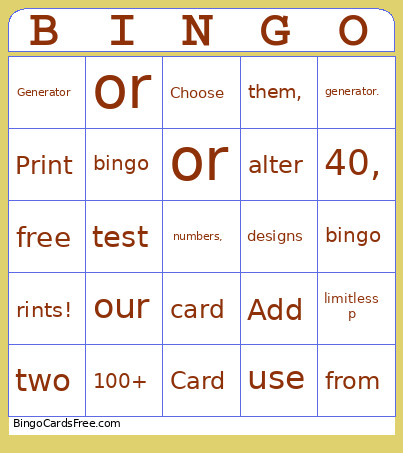 | B | I | N | G | O |
|---|---|---|---|---|
| Generator | or | Choose | them, | generator. |
| Print | bingo | or | alter | 40, |
| free | test | numbers, | designs | bingo |
| rints! | our | card | Add | limitless p |
| two | 100+ | Card | use | from |

BingoCardsFree.com